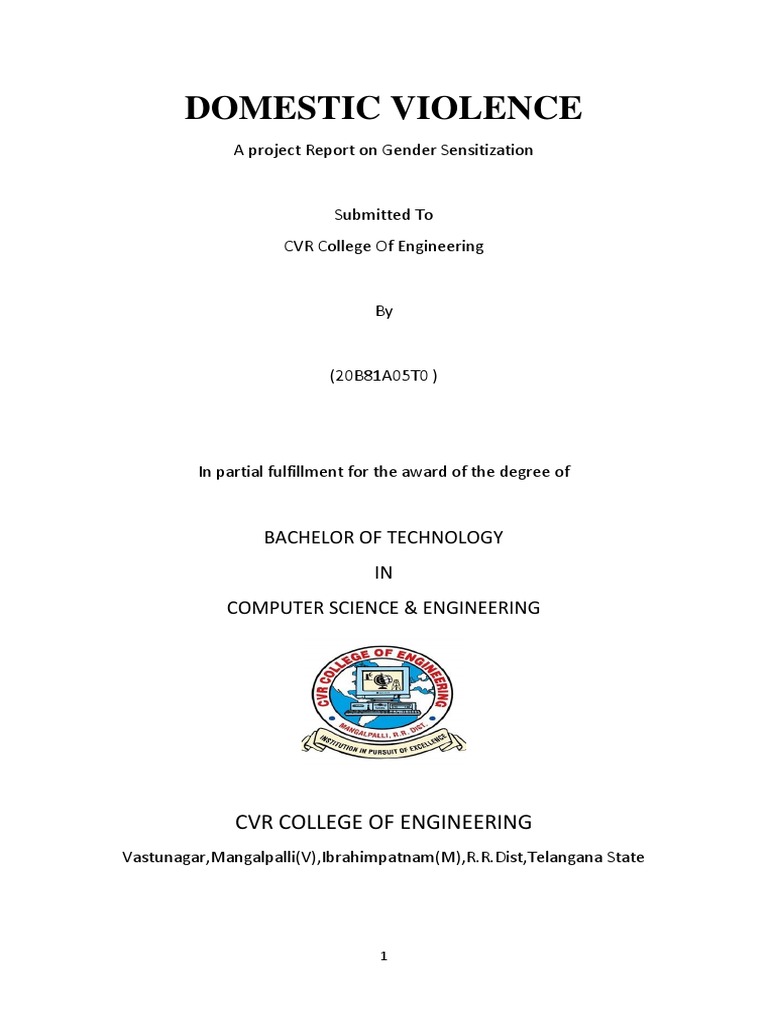 DOMESTIC VIOLENCE

A project Report on Gender Sensitization

Submitted To

CVR College Of Engineering

By

(20B81A05T0 )

In partial fulfillment for the award of the degree of

BACHELOR OF TECHNOLOGY

IN

COMPUTER SCIENCE & ENGINEERING

CVR COLLEGE OF ENGINEERING

MANGALPALLI, R.R. DIST.

INSTITUTION IN PURSUIT OF EXCELLENCE

CVR COLLEGE OF ENGINEERING

Vastunagar,Mangalpalli(V),Ibrahimpatnam(M),R.R.Dist,Telangana State

1